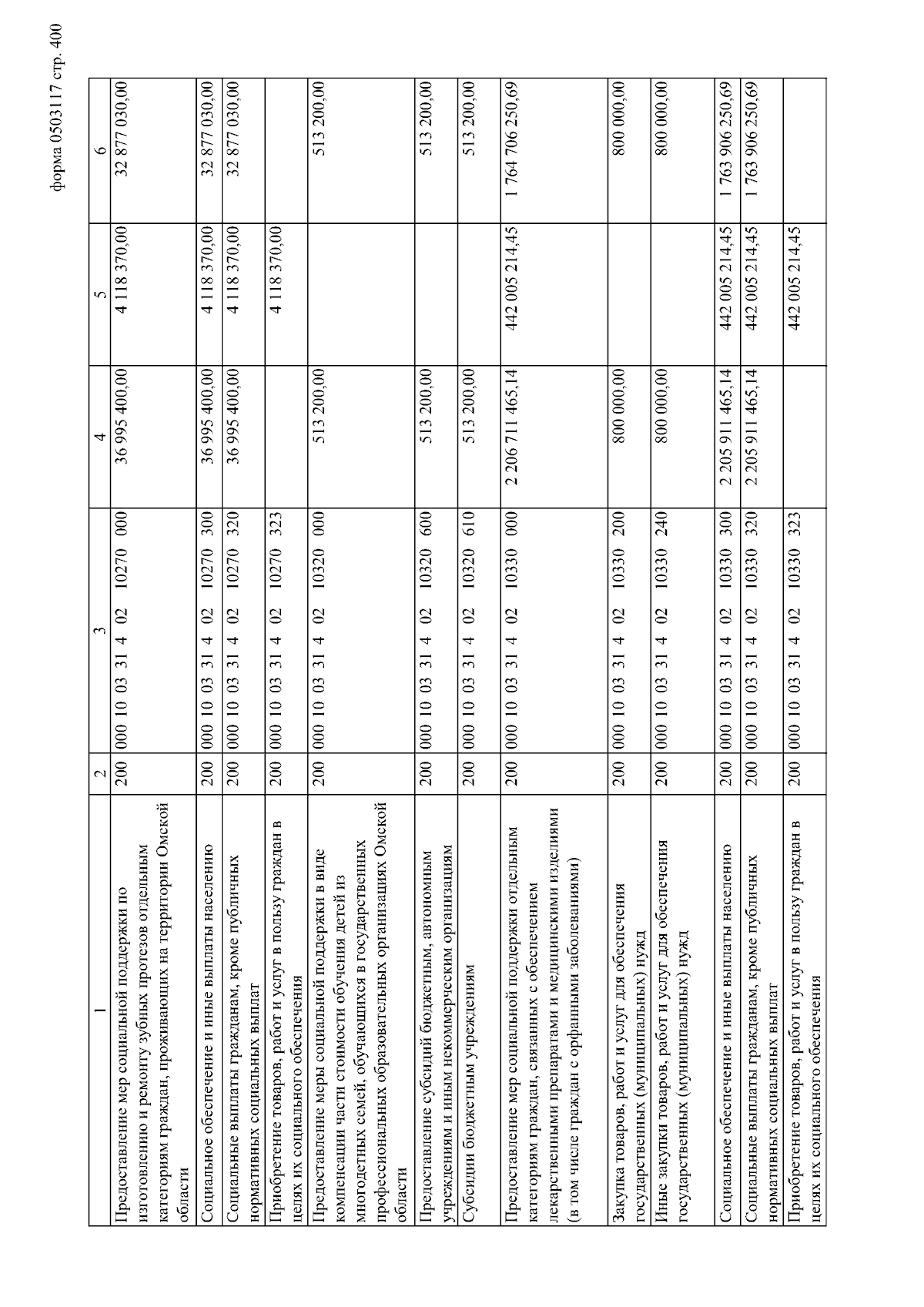 форма 0503117 стр. 400

| 1 | 2 | 3 | 4 | 5 | 6 |
|---|---|---|---|---|---|
| Предоставление мер социальной поддержки по изготовлению и ремонту зубных протезов отдельным категориям граждан, проживающих на территории Омской области | 200 | 000 10 03 31 4 02 10270 000 | 36 995 400,00 | 4 118 370,00 | 32 877 030,00 |
| Социальное обеспечение и иные выплаты населению | 200 | 000 10 03 31 4 02 10270 300 | 36 995 400,00 | 4 118 370,00 | 32 877 030,00 |
| Социальные выплаты гражданам, кроме публичных нормативных социальных выплат | 200 | 000 10 03 31 4 02 10270 320 | 36 995 400,00 | 4 118 370,00 | 32 877 030,00 |
| Приобретение товаров, работ и услуг в пользу граждан в целях их социального обеспечения | 200 | 000 10 03 31 4 02 10270 323 | | 4 118 370,00 | |
| Предоставление меры социальной поддержки в виде компенсации части стоимости обучения детей из многодетных семей, обучающихся в государственных профессиональных образовательных организациях Омской области | 200 | 000 10 03 31 4 02 10320 000 | 513 200,00 | | 513 200,00 |
| Предоставление субсидий бюджетным, автономным учреждениям и иным некоммерческим организациям | 200 | 000 10 03 31 4 02 10320 600 | 513 200,00 | | 513 200,00 |
| Субсидии бюджетным учреждениям | 200 | 000 10 03 31 4 02 10320 610 | 513 200,00 | | 513 200,00 |
| Предоставление мер социальной поддержки отдельным категориям граждан, связанных с обеспечением лекарственными препаратами и медицинскими изделиями (в том числе граждан с орфанными заболеваниями) | 200 | 000 10 03 31 4 02 10330 000 | 2 206 711 465,14 | 442 005 214,45 | 1 764 706 250,69 |
| Закупка товаров, работ и услуг для обеспечения государственных (муниципальных) нужд | 200 | 000 10 03 31 4 02 10330 200 | 800 000,00 | | 800 000,00 |
| Иные закупки товаров, работ и услуг для обеспечения государственных (муниципальных) нужд | 200 | 000 10 03 31 4 02 10330 240 | 800 000,00 | | 800 000,00 |
| Социальное обеспечение и иные выплаты населению | 200 | 000 10 03 31 4 02 10330 300 | 2 205 911 465,14 | 442 005 214,45 | 1 763 906 250,69 |
| Социальные выплаты гражданам, кроме публичных нормативных социальных выплат | 200 | 000 10 03 31 4 02 10330 320 | 2 205 911 465,14 | 442 005 214,45 | 1 763 906 250,69 |
| Приобретение товаров, работ и услуг в пользу граждан в целях их социального обеспечения | 200 | 000 10 03 31 4 02 10330 323 | | 442 005 214,45 | |